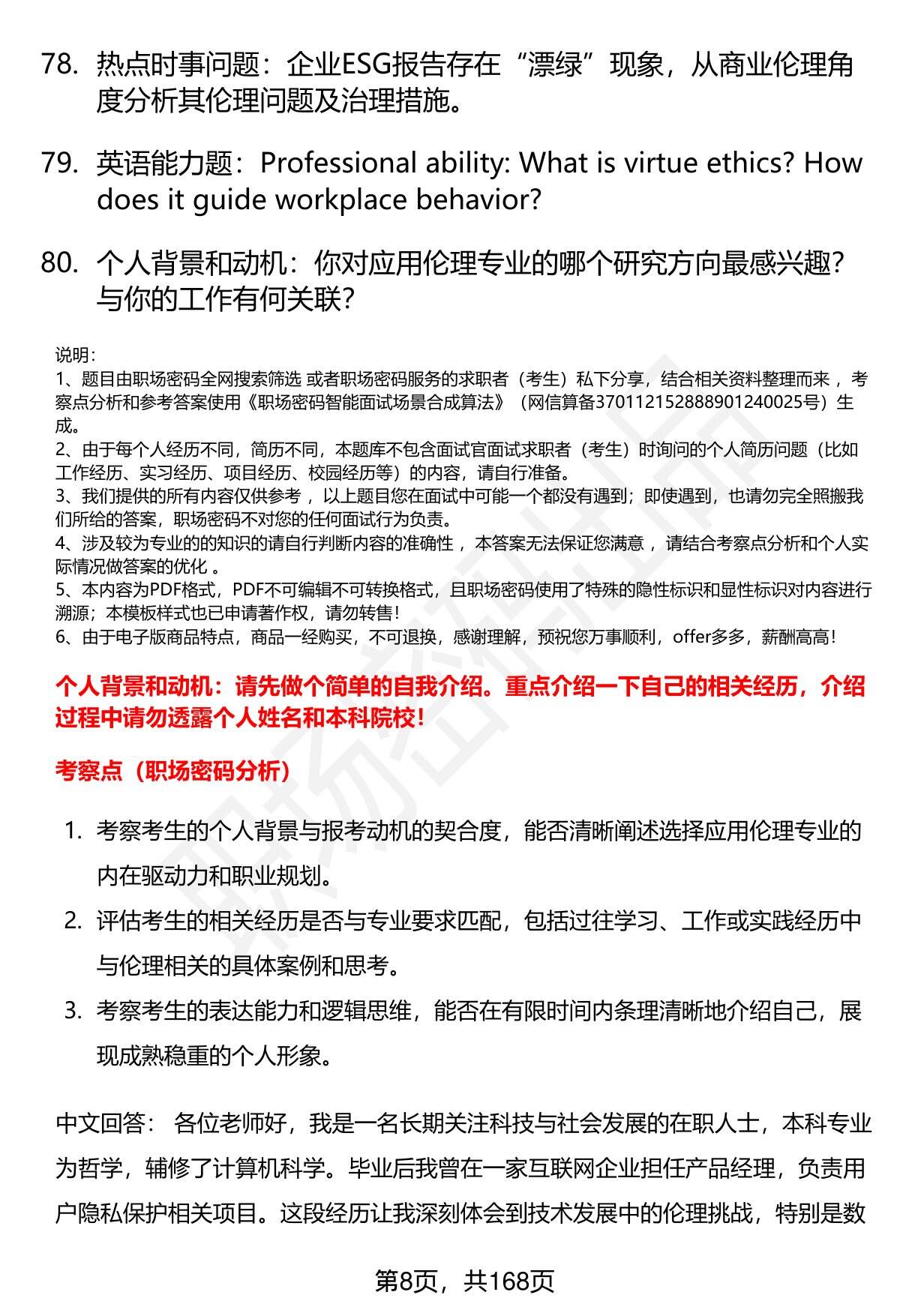 78. 热点时事问题：企业ESG报告存在“漂绿”现象，从商业伦理角度分析其伦理问题及治理措施。

79. 英语能力题：Professional ability: What is virtue ethics? How does it guide workplace behavior?

80. 个人背景和动机：你对应用伦理专业的哪个研究方向最感兴趣？与你的工作有何关联？

说明：
1、题目由职场密码全网搜索筛选 或者职场密码服务的求职者（考生）私下分享，结合相关资料整理而来，考察点分析和参考答案使用《职场密码智能面试场景合成算法》（网信算备370112152888901240025号）生成。
2、由于每个人经历不同，简历不同，本题库不包含面试官面试求职者（考生）时询问的个人简历问题（比如工作经历、实习经历、项目经历、校园经历等）的内容，请自行准备。
3、我们提供的所有内容仅供参考，以上题目您在面试中可能一个都没有遇到；即使遇到，也请勿完全照搬我们所给的答案，职场密码不对您的任何面试行为负责。
4、涉及较为专业的的知识的请自行判断内容的准确性，本答案无法保证您满意，请结合考察点分析和个人实际情况做答案的优化。
5、本内容为PDF格式，PDF不可编辑不可转换格式，且职场密码使用了特殊的隐性标识和显性标识对内容进行溯源；本模板样式也已申请著作权，请勿转售！
6、由于电子版商品特点，商品一经购买，不可退换，感谢理解，预祝您万事顺利，offer多多，薪酬高高！

个人背景和动机：请先做个简单的自我介绍。重点介绍一下自己的相关经历，介绍过程中请勿透露个人姓名和本科院校！

考察点（职场密码分析）

1. 考察考生的个人背景与报考动机的契合度，能否清晰阐述选择应用伦理专业的内在驱动力和职业规划。
2. 评估考生的相关经历是否与专业要求匹配，包括过往学习、工作或实践经历中与伦理相关的具体案例和思考。
3. 考察考生的表达能力和逻辑思维，能否在有限时间内条理清晰地介绍自己，展现成熟稳重的个人形象。

中文回答： 各位老师好，我是一名长期关注科技与社会发展的在职人士，本科专业为哲学，辅修了计算机科学。毕业后我曾在一家互联网企业担任产品经理，负责用户隐私保护相关项目。这段经历让我深刻体会到技术发展中的伦理挑战，特别是数

第8页，共168页